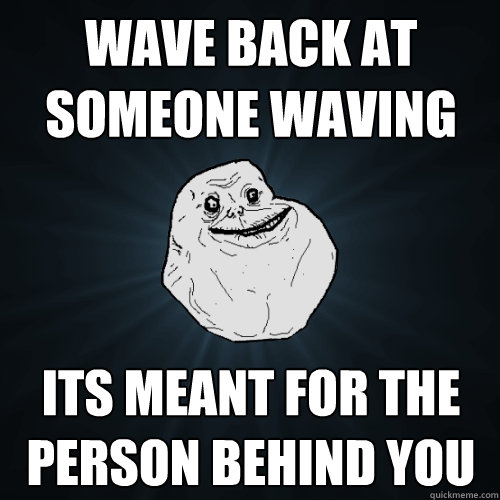 WAVE BACK AT SOMEONE WAVING

ITS MEANT FOR THE PERSON BEHIND YOU

quickmeme.com